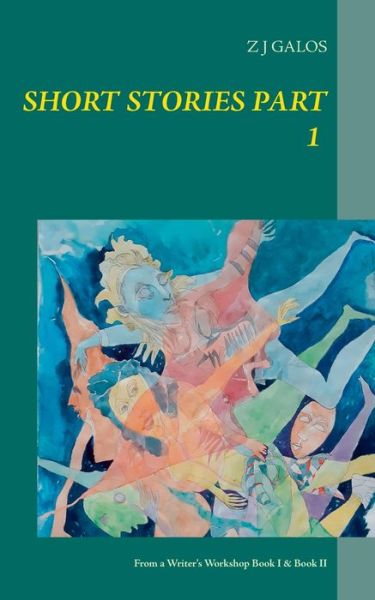 Z J GALOS

SHORT STORIES PART 1

From a Writer's Workshop Book I & Book II